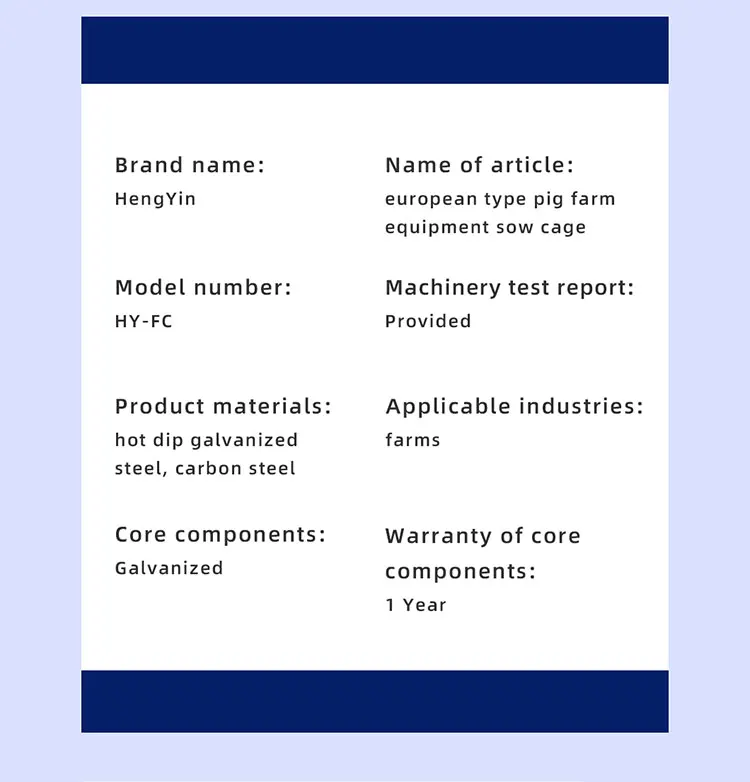 Brand name:
HengYin

Model number:
HY-FC

Product materials:
hot dip galvanized steel, carbon steel

Core components:
Galvanized

Name of article:
european type pig farm equipment sow cage

Machinery test report:
Provided

Applicable industries:
farms

Warranty of core components:
1 Year